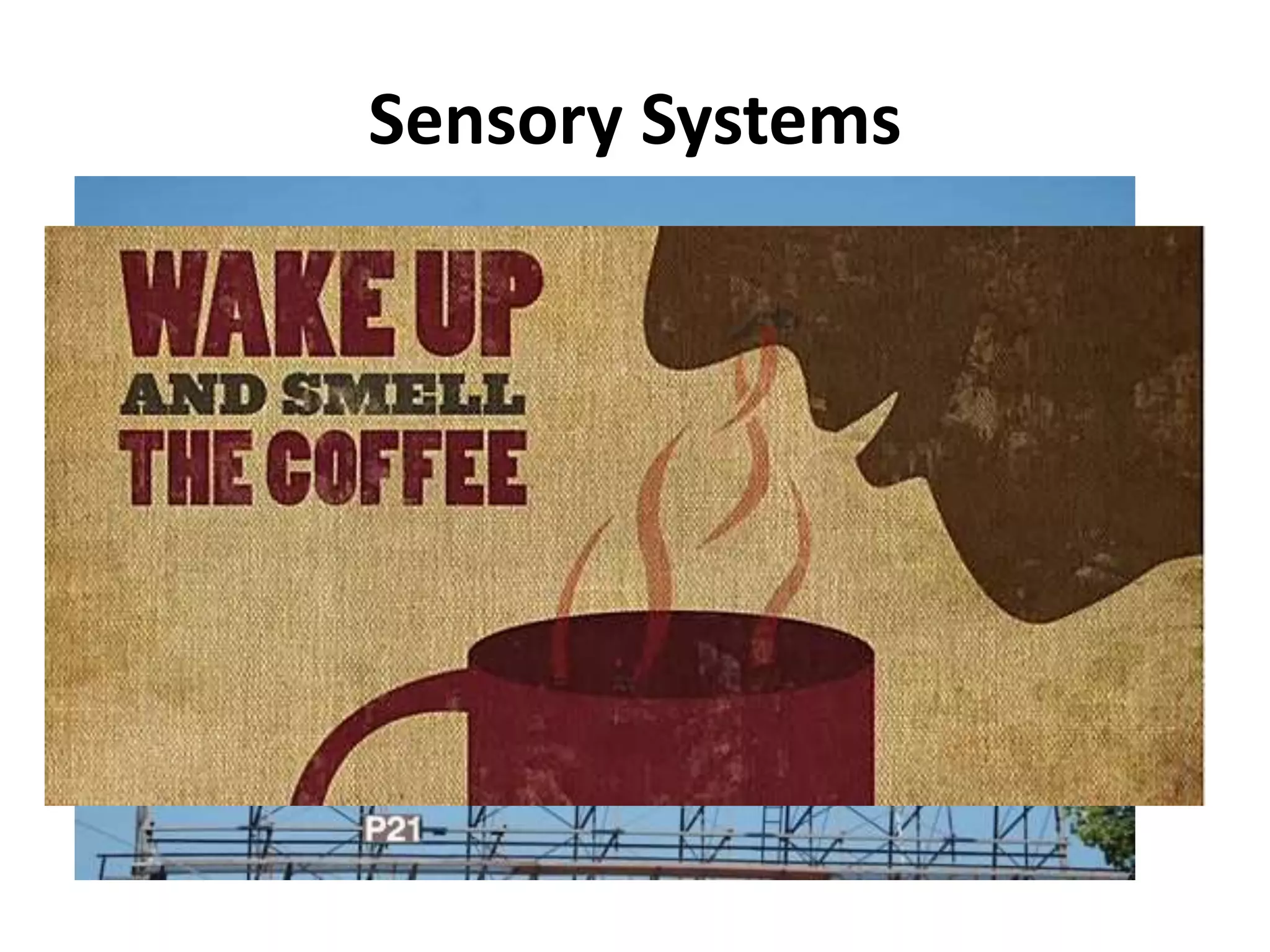 Sensory Systems

WAKE UP
AND SMELL
THE COFFEE

P21